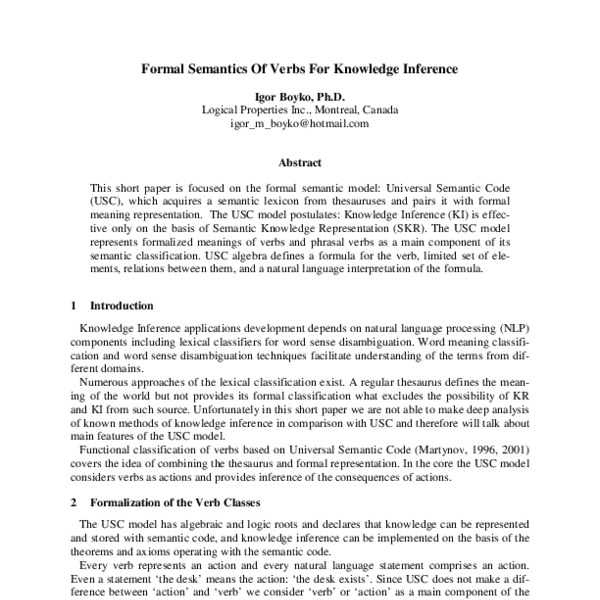 Formal Semantics Of Verbs For Knowledge Inference

Igor Boyko, Ph.D.
Logical Properties Inc., Montreal, Canada
igor_m_boyko@hotmail.com

Abstract

This short paper is focused on the formal semantic model: Universal Semantic Code (USC), which acquires a semantic lexicon from thesauruses and pairs it with formal meaning representation. The USC model postulates: Knowledge Inference (KI) is effective only on the basis of Semantic Knowledge Representation (SKR). The USC model represents formalized meanings of verbs and phrasal verbs as a main component of its semantic classification. USC algebra defines a formula for the verb, limited set of elements, relations between them, and a natural language interpretation of the formula.

1 Introduction

Knowledge Inference applications development depends on natural language processing (NLP) components including lexical classifiers for word sense disambiguation. Word meaning classification and word sense disambiguation techniques facilitate understanding of the terms from different domains.

Numerous approaches of the lexical classification exist. A regular thesaurus defines the meaning of the world but not provides its formal classification what excludes the possibility of KR and KI from such source. Unfortunately in this short paper we are not able to make deep analysis of known methods of knowledge inference in comparison with USC and therefore will talk about main features of the USC model.

Functional classification of verbs based on Universal Semantic Code (Martynov, 1996, 2001) covers the idea of combining the thesaurus and formal representation. In the core the USC model considers verbs as actions and provides inference of the consequences of actions.

2 Formalization of the Verb Classes

The USC model has algebraic and logic roots and declares that knowledge can be represented and stored with semantic code, and knowledge inference can be implemented on the basis of the theorems and axioms operating with the semantic code.

Every verb represents an action and every natural language statement comprises an action. Even a statement 'the desk' means the action: 'the desk exists'. Since USC does not make a difference between 'action' and 'verb' we consider 'verb' or 'action' as a main component of the